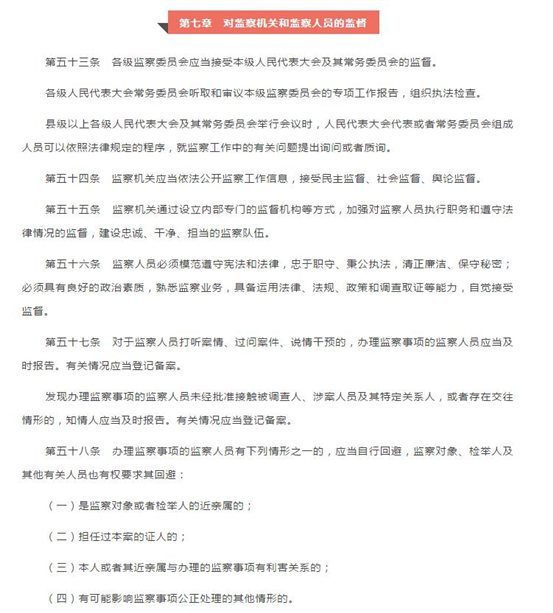 第七章　对监察机关和监察人员的监督

第五十三条　各级监察委员会应当接受本级人民代表大会及其常务委员会的监督。

各级人民代表大会常务委员会听取和审议本级监察委员会的专项工作报告，组织执法检查。

县级以上各级人民代表大会及其常务委员会举行会议时，人民代表大会代表或者常务委员会组成人员可以依照法律规定的程序，就监察工作中的有关问题提出询问或者质询。

第五十四条　监察机关应当依法公开监察工作信息，接受民主监督、社会监督、舆论监督。

第五十五条　监察机关通过设立内部专门的监督机构等方式，加强对监察人员执行职务和遵守法律情况的监督，建设忠诚、干净、担当的监察队伍。

第五十六条　监察人员必须模范遵守宪法和法律，忠于职守、秉公执法，清正廉洁、保守秘密；必须具有良好的政治素质，熟悉监察业务，具备运用法律、法规、政策和调查取证等能力，自觉接受监督。

第五十七条　对于监察人员打听案情、过问案件、说情干预的，办理监察事项的监察人员应当及时报告。有关情况应当登记备案。

发现办理监察事项的监察人员未经批准接触被调查人、涉案人员及其特定关系人，或者存在交往情形的，知情人应当及时报告。有关情况应当登记备案。

第五十八条　办理监察事项的监察人员有下列情形之一的，应当自行回避，监察对象、检举人及其他有关人员也有权要求其回避：

（一）是监察对象或者检举人的近亲属的；

（二）担任过本案的证人的；

（三）本人或者其近亲属与办理的监察事项有利害关系的；

（四）有可能影响监察事项公正处理的其他情形的。